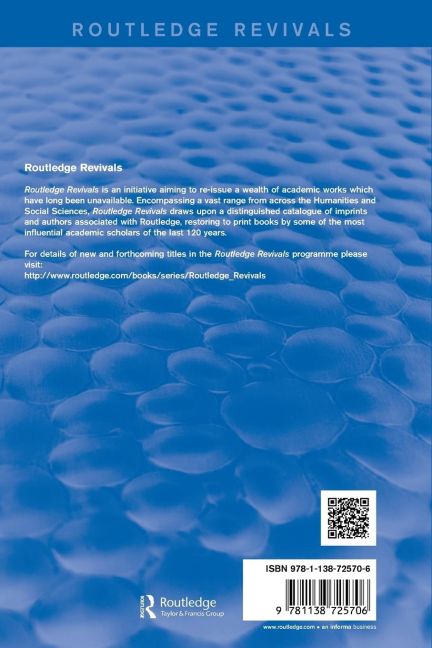 ROUTLEDGE REVIVALS

Routledge Revivals

Routledge Revivals is an initiative aiming to re-issue a wealth of academic works which have long been unavailable. Encompassing a vast range from across the Humanities and Social Sciences, Routledge Revivals draws upon a distinguished catalogue of imprints and authors associated with Routledge, restoring to print books by some of the most influential academic scholars of the last 120 years.

For details of new and forthcoming titles in the Routledge Revivals programme please visit:
http://www.routledge.com/books/series/Routledge_Revivals

ISBN 978-1-138-72570-6

9 781138 725706

Routledge
Taylor & Francis Group

www.routledge.com • an informa business